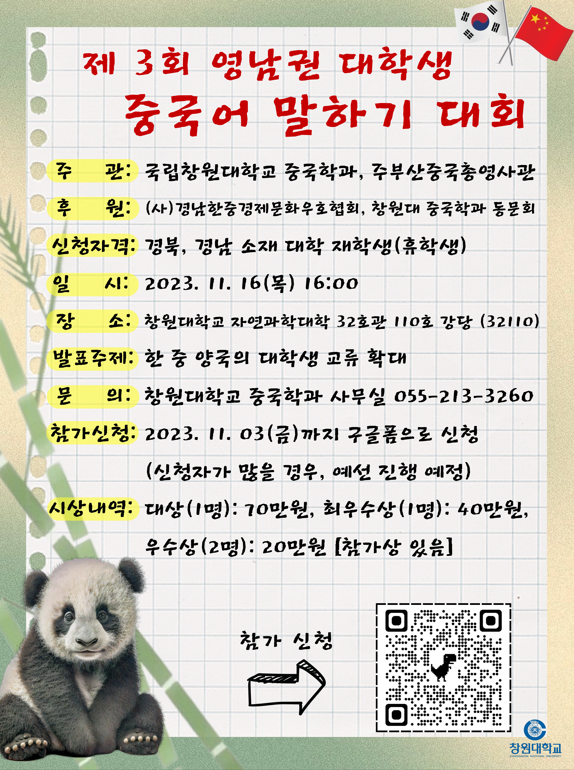 제 3회 영남권 대학생
중국어 말하기 대회

주 관: 국립창원대학교 중국학과, 주부산중국총영사관

후 원: (사)경남한중경제문화우호협회, 창원대 중국학과 동문회

신청자격: 경북, 경남 소재 대학 재학생(휴학생)

일 시: 2023. 11. 16(목) 16:00

장 소: 창원대학교 자연과학대학 32호관 110호 강당 (32110)

발표주제: 한 중 양국의 대학생 교류 확대

문 의: 창원대학교 중국학과 사무실 055-213-3260

참가신청: 2023. 11. 03(금)까지 구글폼으로 신청 (신청자가 많을 경우, 예선 진행 예정)

시상내역: 대상(1명): 70만원, 최우수상(1명): 40만원, 우수상(2명): 20만원 [참가상 있음]

참가 신청

창원대학교